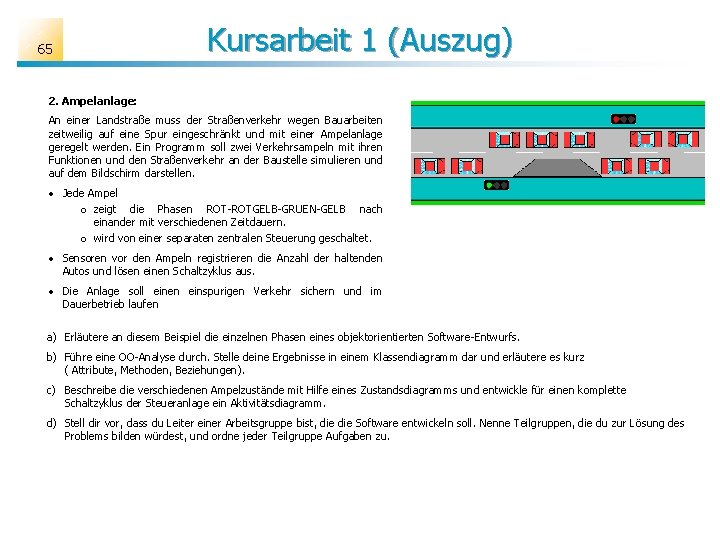 65

Kursarbeit 1 (Auszug)

2. Ampelanlage:

An einer Landstraße muss der Straßenverkehr wegen Bauarbeiten zeitweilig auf eine Spur eingeschränkt und mit einer Ampelanlage geregelt werden. Ein Programm soll zwei Verkehrsampeln mit ihren Funktionen und den Straßenverkehr an der Baustelle simulieren und auf dem Bildschirm darstellen.

• Jede Ampel
  o zeigt die Phasen ROT-ROTGELB-GRUEN-GELB nach einander mit verschiedenen Zeitdauern.
  o wird von einer separaten zentralen Steuerung geschaltet.
• Sensoren vor den Ampeln registrieren die Anzahl der haltenden Autos und lösen einen Schaltzyklus aus.
• Die Anlage soll einen einspurigen Verkehr sichern und im Dauerbetrieb laufen

a) Erläutere an diesem Beispiel die einzelnen Phasen eines objektorientierten Software-Entwurfs.

b) Führe eine OO-Analyse durch. Stelle deine Ergebnisse in einem Klassendiagramm dar und erläutere es kurz ( Attribute, Methoden, Beziehungen).

c) Beschreibe die verschiedenen Ampelzustände mit Hilfe eines Zustandsdiagramms und entwickle für einen komplette Schaltzyklus der Steueranlage ein Aktivitätsdiagramm.

d) Stell dir vor, dass du Leiter einer Arbeitsgruppe bist, die die Software entwickeln soll. Nenne Teilgruppen, die du zur Lösung des Problems bilden würdest, und ordne jeder Teilgruppe Aufgaben zu.